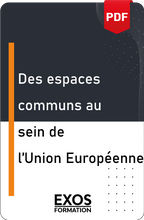 PDF

Des espaces communs au sein de l'Union Européenne

EXOS
FORMATION